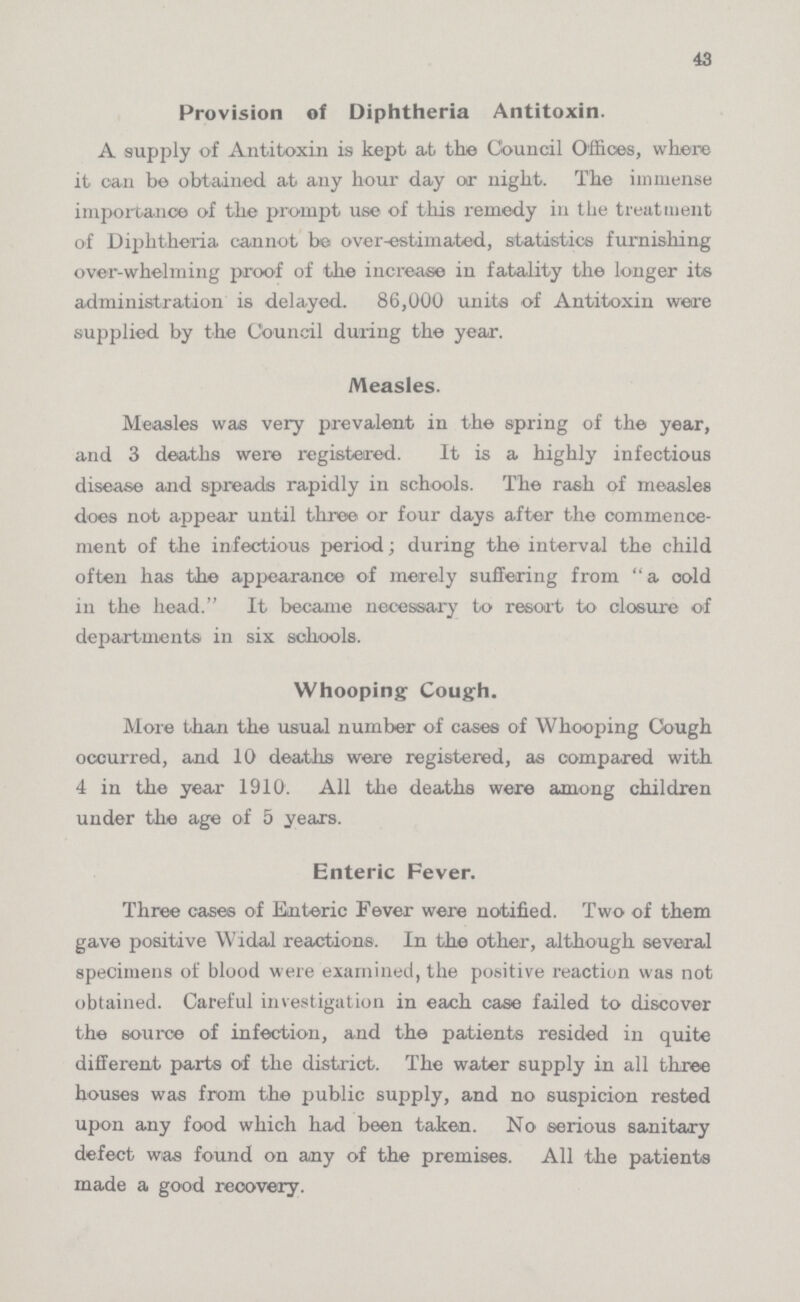 43

Provision of Diphtheria Antitoxin.

A supply of Antitoxin is kept at the Council Offices, where it can be obtained at any hour day or night. The immense importance of the prompt use of this remedy in the treatment of Diphtheria cannot be over-estimated, statistics furnishing over-whelming proof of the increase in fatality the longer its administration is delayed. 86,000 units of Antitoxin were supplied by the Council during the year.

Measles.

Measles was very prevalent in the spring of the year, and 3 deaths were registered. It is a highly infectious disease and spreads rapidly in schools. The rash of measles does not appear until three or four days after the commencement of the infectious period; during the interval the child often has the appearance of merely suffering from "a cold in the head." It became necessary to resort to closure of departments in six schools.

Whooping Cough.

More than the usual number of cases of Whooping Cough occurred, and 10 deaths were registered, as compared with 4 in the year 1910. All the deaths were among children under the age of 5 years.

Enteric Fever.

Three cases of Enteric Fever were notified. Two of them gave positive Widal reactions. In the other, although several specimens of blood were examined, the positive reaction was not obtained. Careful investigation in each case failed to discover the source of infection, and the patients resided in quite different parts of the district. The water supply in all three houses was from the public supply, and no suspicion rested upon any food which had been taken. No serious sanitary defect was found on any of the premises. All the patients made a good recovery.